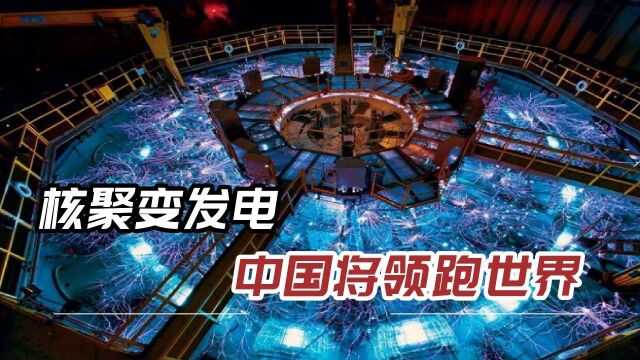 核聚变发电

中国将领跑世界